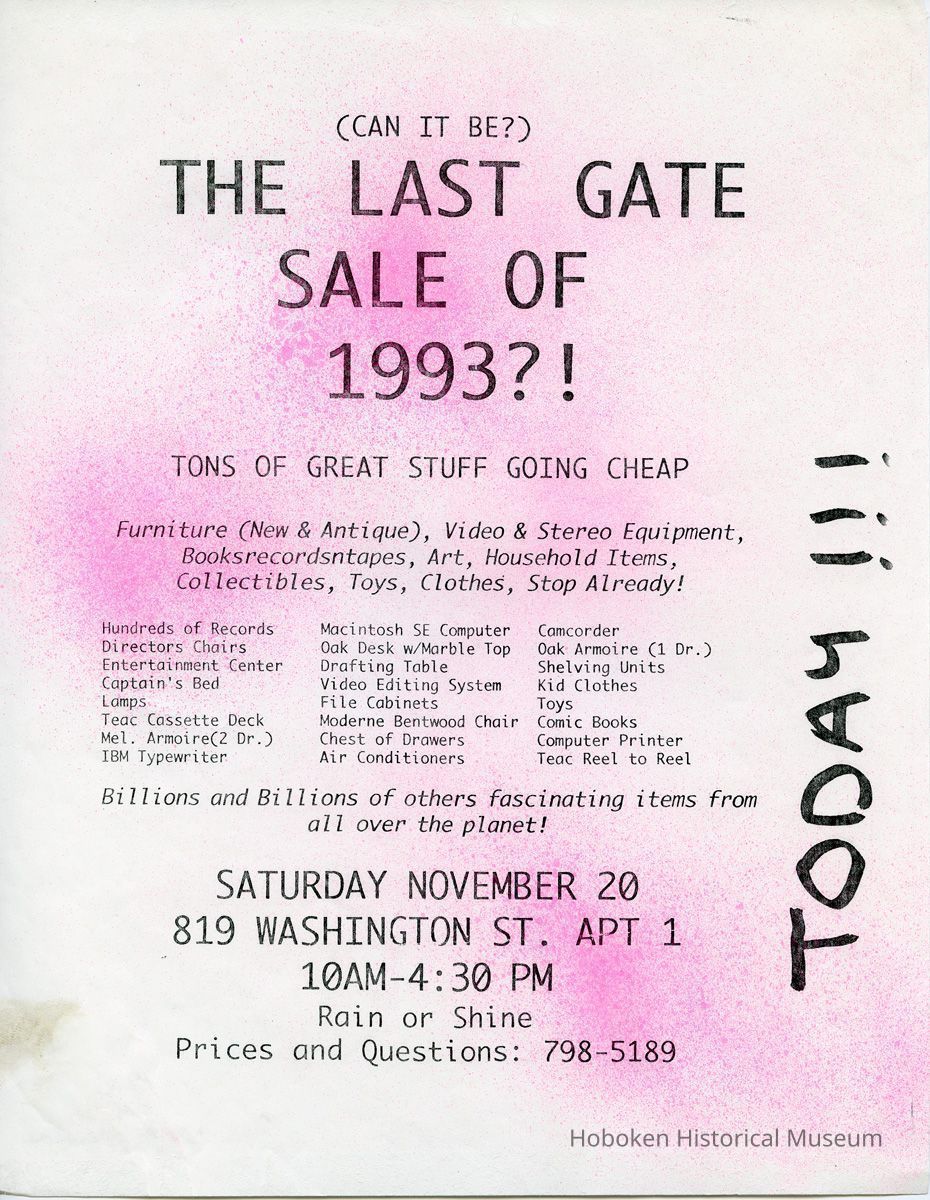 (CAN IT BE?)
THE LAST GATE SALE OF 1993?!

TONS OF GREAT STUFF GOING CHEAP

Furniture (New & Antique), Video & Stereo Equipment, Booksrecordsntapes, Art, Household Items, Collectibles, Toys, Clothes, Stop Already!

Hundreds of Records
Directors Chairs
Entertainment Center
Captain's Bed
Lamps
Teac Cassette Deck
Mel. Armoire(2 Dr.)
IBM Typewriter

Macintosh SE Computer
Oak Desk w/Marble Top
Drafting Table
Video Editing System
File Cabinets
Moderne Bentwood Chair
Chest of Drawers
Air Conditioners

Camcorder
Oak Armoire (1 Dr.)
Shelving Units
Kid Clothes
Toys
Comic Books
Computer Printer
Teac Reel to Reel

Billions and Billions of others fascinating items from all over the planet!

SATURDAY NOVEMBER 20
819 WASHINGTON ST. APT 1
10AM-4:30 PM
Rain or Shine
Prices and Questions: 798-5189

TODAY !!!

Hoboken Historical Museum